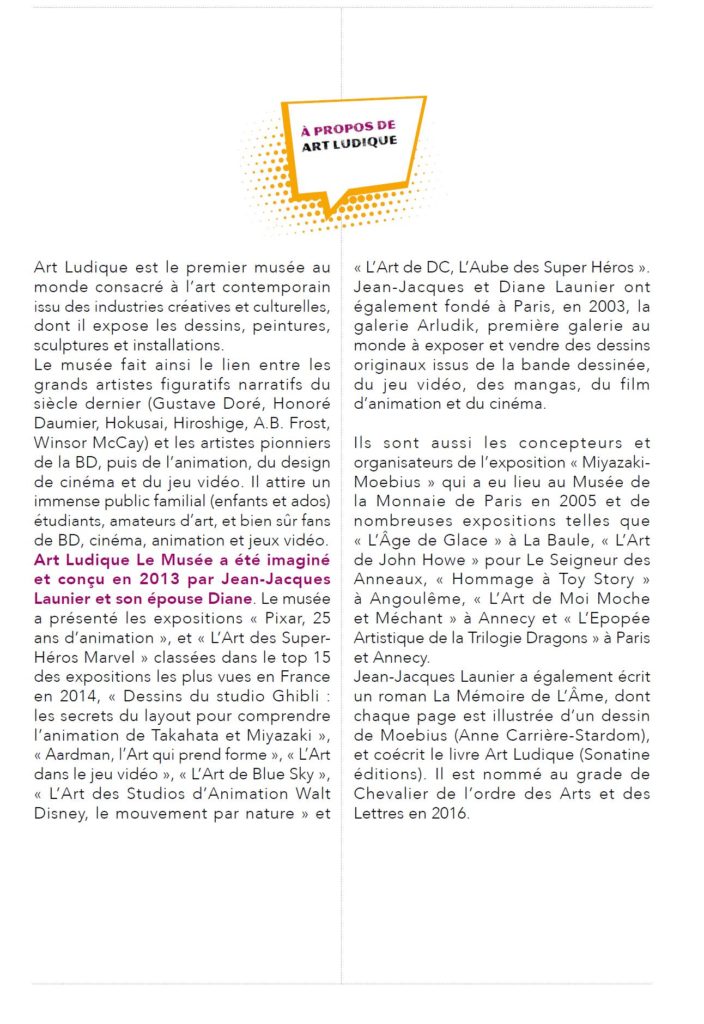 À PROPOS DE
ART LUDIQUE

Art Ludique est le premier musée au monde consacré à l'art contemporain issu des industries créatives et culturelles, dont il expose les dessins, peintures, sculptures et installations.
Le musée fait ainsi le lien entre les grands artistes figuratifs narratifs du siècle dernier (Gustave Doré, Honoré Daumier, Hokusai, Hiroshige, A.B. Frost, Winsor McCay) et les artistes pionniers de la BD, puis de l'animation, du design de cinéma et du jeu vidéo. Il attire un immense public familial (enfants et ados) étudiants, amateurs d'art, et bien sûr fans de BD, cinéma, animation et jeux vidéo.
Art Ludique Le Musée a été imaginé et conçu en 2013 par Jean-Jacques Launier et son épouse Diane. Le musée a présenté les expositions « Pixar, 25 ans d'animation », et « L'Art des Super-Héros Marvel » classées dans le top 15 des expositions les plus vues en France en 2014, « Dessins du studio Ghibli : les secrets du layout pour comprendre l'animation de Takahata et Miyazaki », « Aardman, l'Art qui prend forme », « L'Art dans le jeu vidéo », « L'Art de Blue Sky », « L'Art des Studios d'Animation Walt Disney, le mouvement par nature » et « L'Art de DC, L'Aube des Super Héros ». Jean-Jacques et Diane Launier ont également fondé à Paris, en 2003, la galerie Arludik, première galerie au monde à exposer et vendre des dessins originaux issus de la bande dessinée, du jeu vidéo, des mangas, du film d'animation et du cinéma.

Ils sont aussi les concepteurs et organisateurs de l'exposition « Miyazaki-Moebius » qui a eu lieu au Musée de la Monnaie de Paris en 2005 et de nombreuses expositions telles que « L'Âge de Glace » à La Baule, « L'Art de John Howe » pour Le Seigneur des Anneaux, « Hommage à Toy Story » à Angoulême, « L'Art de Moi Moche et Méchant » à Annecy et « L'Epopée Artistique de la Trilogie Dragons » à Paris et Annecy.
Jean-Jacques Launier a également écrit un roman La Mémoire de L'Âme, dont chaque page est illustrée d'un dessin de Moebius (Anne Carrière-Stardom), et coécrit le livre Art Ludique (Sonatine éditions). Il est nommé au grade de Chevalier de l'ordre des Arts et des Lettres en 2016.